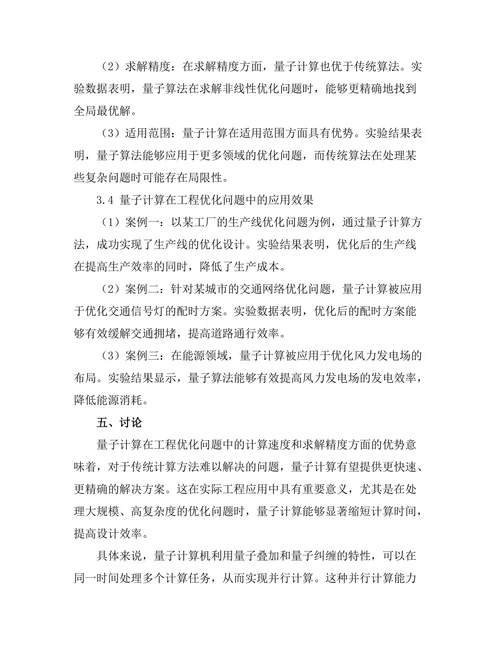 （2）求解精度：在求解精度方面，量子计算也优于传统算法。实验数据表明，量子算法在求解非线性优化问题时，能够更精确地找到全局最优解。

（3）适用范围：量子计算在适用范围方面具有优势。实验结果表明，量子算法能够应用于更多领域的优化问题，而传统算法在处理某些复杂问题时可能存在局限性。

3.4 量子计算在工程优化问题中的应用效果

（1）案例一：以某工厂的生产线优化问题为例，通过量子计算方法，成功实现了生产线的优化设计。实验结果表明，优化后的生产线在提高生产效率的同时，降低了生产成本。

（2）案例二：针对某城市的交通网络优化问题，量子计算被应用于优化交通信号灯的配时方案。实验数据表明，优化后的配时方案能够有效缓解交通拥堵，提高道路通行效率。

（3）案例三：在能源领域，量子计算被应用于优化风力发电场的布局。实验结果显示，量子算法能够有效提高风力发电场的发电效率，降低能源消耗。

五、讨论

量子计算在工程优化问题中的计算速度和求解精度方面的优势意味着，对于传统计算方法难以解决的问题，量子计算有望提供更快速、更精确的解决方案。这在实际工程应用中具有重要意义，尤其是在处理大规模、高复杂度的优化问题时，量子计算能够显著缩短计算时间，提高设计效率。

具体来说，量子计算机利用量子叠加和量子纠缠的特性，可以在同一时间处理多个计算任务，从而实现并行计算。这种并行计算能力